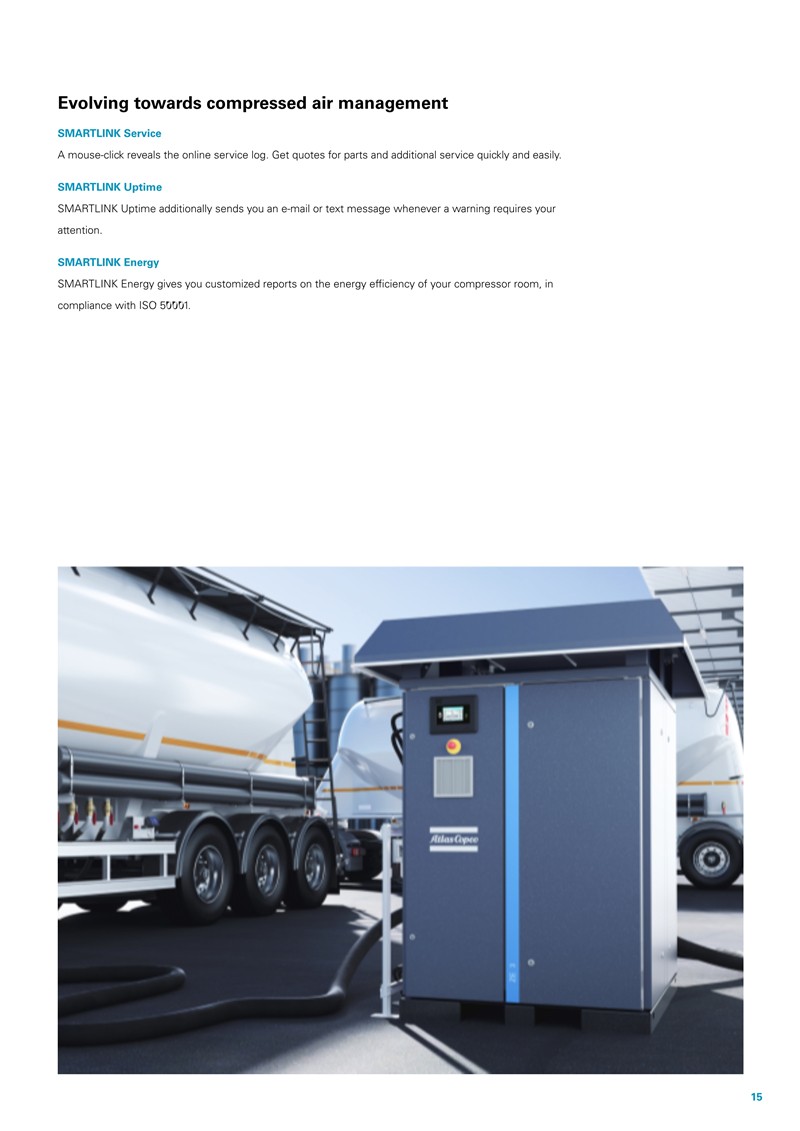 Evolving towards compressed air management

SMARTLINK Service

A mouse-click reveals the online service log. Get quotes for parts and additional service quickly and easily.

SMARTLINK Uptime

SMARTLINK Uptime additionally sends you an e-mail or text message whenever a warning requires your attention.

SMARTLINK Energy

SMARTLINK Energy gives you customized reports on the energy efficiency of your compressor room, in compliance with ISO 50001.

Atlas Copco

15